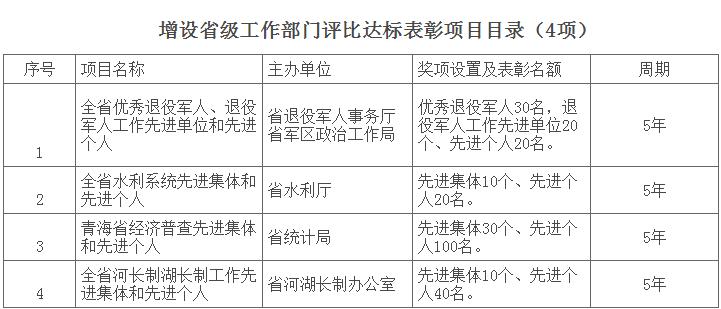 增设省级工作部门评比达标表彰项目目录（4项）

| 序号 | 项目名称 | 主办单位 | 奖项设置及表彰名额 | 周期 |
|---|---|---|---|---|
| 1 | 全省优秀退役军人、退役军人工作先进单位和先进个人 | 省退役军人事务厅 省军区政治工作局 | 优秀退役军人30名，退役军人工作先进单位20个、先进个人20名。 | 5年 |
| 2 | 全省水利系统先进集体和先进个人 | 省水利厅 | 先进集体10个、先进个人20名。 | 5年 |
| 3 | 青海省经济普查先进集体和先进个人 | 省统计局 | 先进集体30个、先进个人100名。 | 5年 |
| 4 | 全省河长制湖长制工作先进集体和先进个人 | 省河湖长制办公室 | 先进集体10个、先进个人40名。 | 5年 |